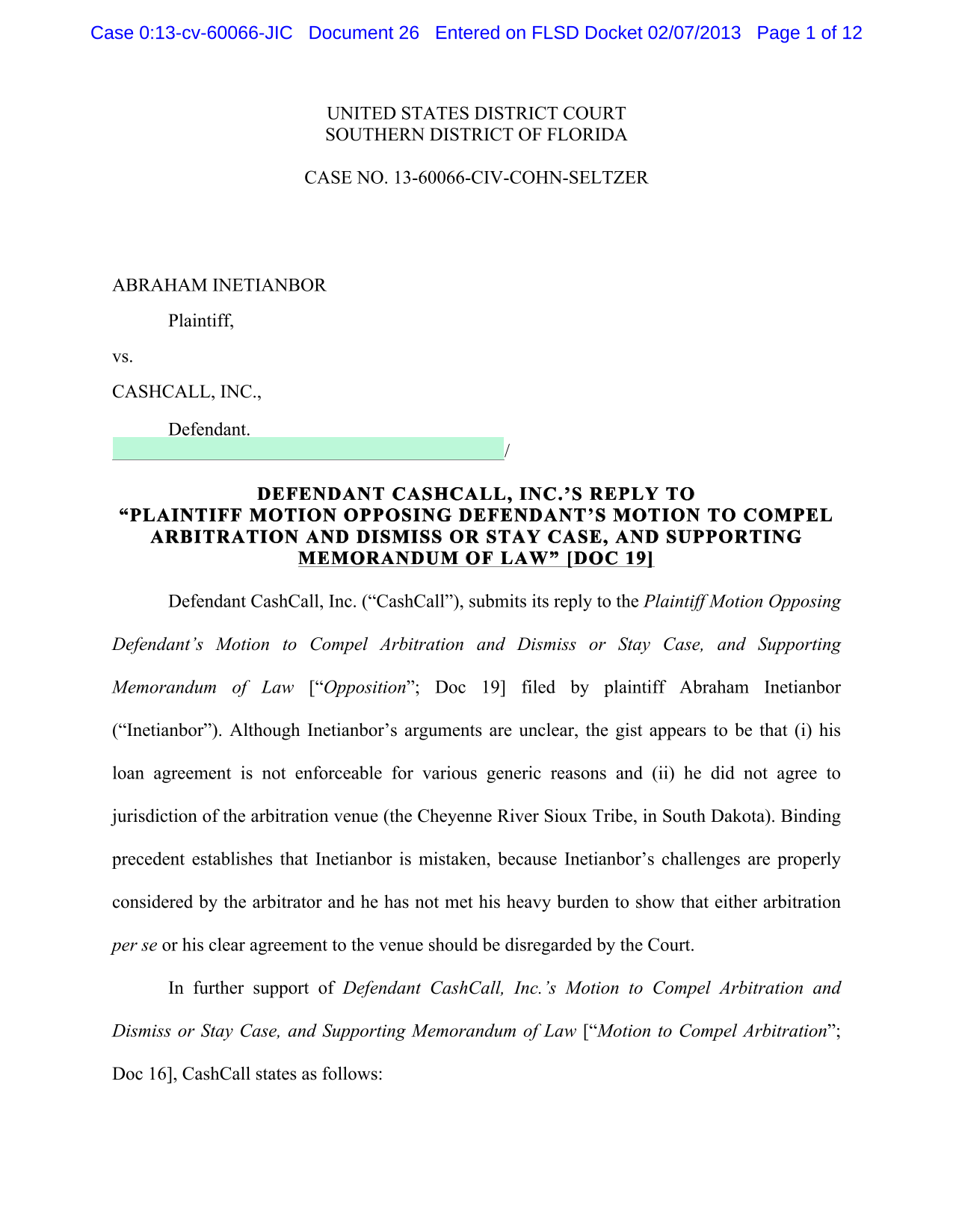 Case 0:13-cv-60066-JIC Document 26 Entered on FLSD Docket 02/07/2013 Page 1 of 12

UNITED STATES DISTRICT COURT
SOUTHERN DISTRICT OF FLORIDA

CASE NO. 13-60066-CIV-COHN-SELTZER

ABRAHAM INETIANBOR

Plaintiff,

vs.

CASHCALL, INC.,

Defendant.
/

DEFENDANT CASHCALL, INC.'S REPLY TO "PLAINTIFF MOTION OPPOSING DEFENDANT'S MOTION TO COMPEL ARBITRATION AND DISMISS OR STAY CASE, AND SUPPORTING MEMORANDUM OF LAW" [DOC 19]

Defendant CashCall, Inc. ("CashCall"), submits its reply to the Plaintiff Motion Opposing Defendant's Motion to Compel Arbitration and Dismiss or Stay Case, and Supporting Memorandum of Law ["Opposition"; Doc 19] filed by plaintiff Abraham Inetianbor ("Inetianbor"). Although Inetianbor's arguments are unclear, the gist appears to be that (i) his loan agreement is not enforceable for various generic reasons and (ii) he did not agree to jurisdiction of the arbitration venue (the Cheyenne River Sioux Tribe, in South Dakota). Binding precedent establishes that Inetianbor is mistaken, because Inetianbor's challenges are properly considered by the arbitrator and he has not met his heavy burden to show that either arbitration per se or his clear agreement to the venue should be disregarded by the Court.

In further support of Defendant CashCall, Inc.'s Motion to Compel Arbitration and Dismiss or Stay Case, and Supporting Memorandum of Law ["Motion to Compel Arbitration"; Doc 16], CashCall states as follows: